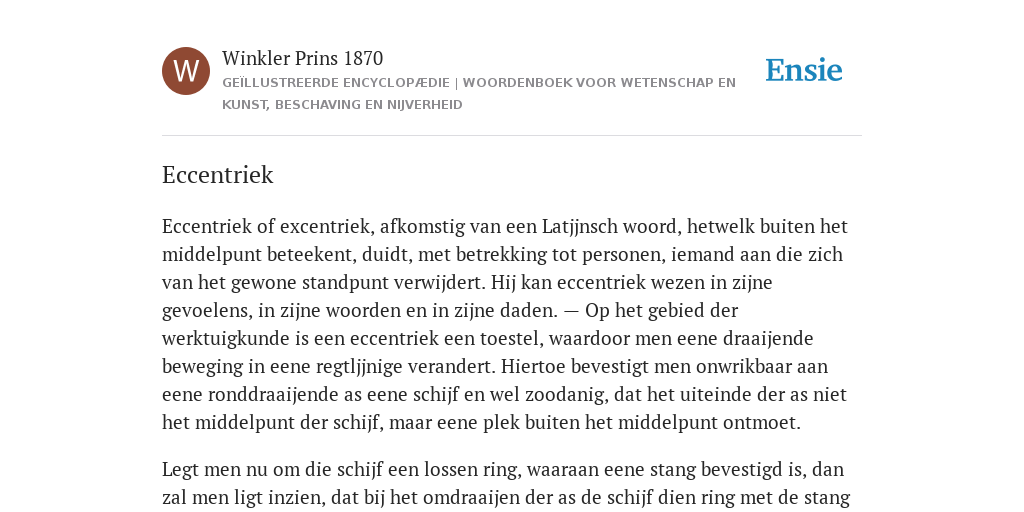 W

Winkler Prins 1870

GEÏLLUSTREERDE ENCYCLOPÆDIE | WOORDENBOEK VOOR WETENSCHAP EN KUNST, BESCHAVING EN NIJVERHEID

Ensie

Eccentriek

Eccentriek of excentriek, afkomstig van een Latjjnsch woord, hetwelk buiten het middelpunt beteekent, duidt, met betrekking tot personen, iemand aan die zich van het gewone standpunt verwijdert. Hij kan eccentriek wezen in zijne gevoelens, in zijne woorden en in zijne daden. — Op het gebied der werktuigkunde is een eccentriek een toestel, waardoor men eene draaijende beweging in eene regtljjnige verandert. Hiertoe bevestigt men onwrikbaar aan eene ronddraaijende as eene schijf en wel zoodanig, dat het uiteinde der as niet het middelpunt der schijf, maar eene plek buiten het middelpunt ontmoet.

Legt men nu om die schijf een lossen ring, waaraan eene stang bevestigd is, dan zal men ligt inzien, dat bij het omdraaijen der as de schijf dien ring met de stang